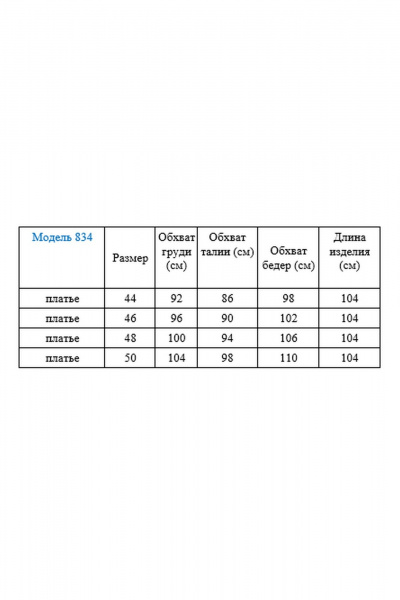 | Модель 834 | Размер | Обхват груди (см) | Обхват талии (см) | Обхват бедер (см) | Длина изделия (см) |
|---|---|---|---|---|---|
| платье | 44 | 92 | 86 | 98 | 104 |
| платье | 46 | 96 | 90 | 102 | 104 |
| платье | 48 | 100 | 94 | 106 | 104 |
| платье | 50 | 104 | 98 | 110 | 104 |